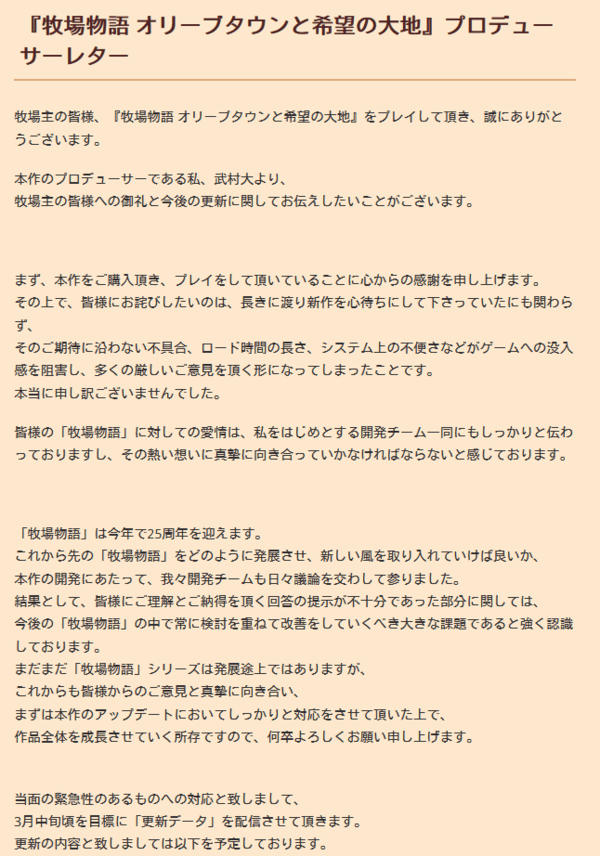 『牧場物語 オリーブタウンと希望の大地』プロデューサーレター

牧場主の皆様、『牧場物語 オリーブタウンと希望の大地』をプレイして頂き、誠にありがとうございます。

本作のプロデューサーである私、武村大より、
牧場主の皆様への御礼と今後の更新に関してお伝えしたいことがございます。

まず、本作をご購入頂き、プレイをして頂いていることに心からの感謝を申し上げます。
その上で、皆様にお詫びしたいのは、長きに渡り新作を心待ちにして下さっていたにも関わらず、
そのご期待に沿わない不具合、ロード時間の長さ、システム上の不便さなどがゲームへの没入感を阻害し、多くの厳しいご意見を頂く形になってしまったことです。
本当に申し訳ございませんでした。

皆様の「牧場物語」に対しての愛情は、私をはじめとする開発チーム一同にもしっかりと伝わっておりますし、その熱い想いに真摯に向き合っていかなければならないと感じております。

「牧場物語」は今年で25周年を迎えます。
これから先の「牧場物語」をどのように発展させ、新しい風を取り入れていけば良いか、
本作の開発にあたって、我々開発チームも日々議論を交わして参りました。
結果として、皆様にご理解とご納得を頂く回答の提示が不十分であった部分に関しては、
今後の「牧場物語」の中で常に検討を重ねて改善をしていくべき大きな課題であると強く認識しております。
まだまだ「牧場物語」シリーズは発展途上ではありますが、
これからも皆様からのご意見と真摯に向き合い、
まずは本作のアップデートにおいてしっかりと対応をさせて頂いた上で、
作品全体を成長させていく所存ですので、何卒よろしくお願い申し上げます。

当面の緊急性のあるものへの対応と致しまして、
3月中旬頃を目標に「更新データ」を配信させて頂きます。
更新の内容と致しましては以下を予定しております。